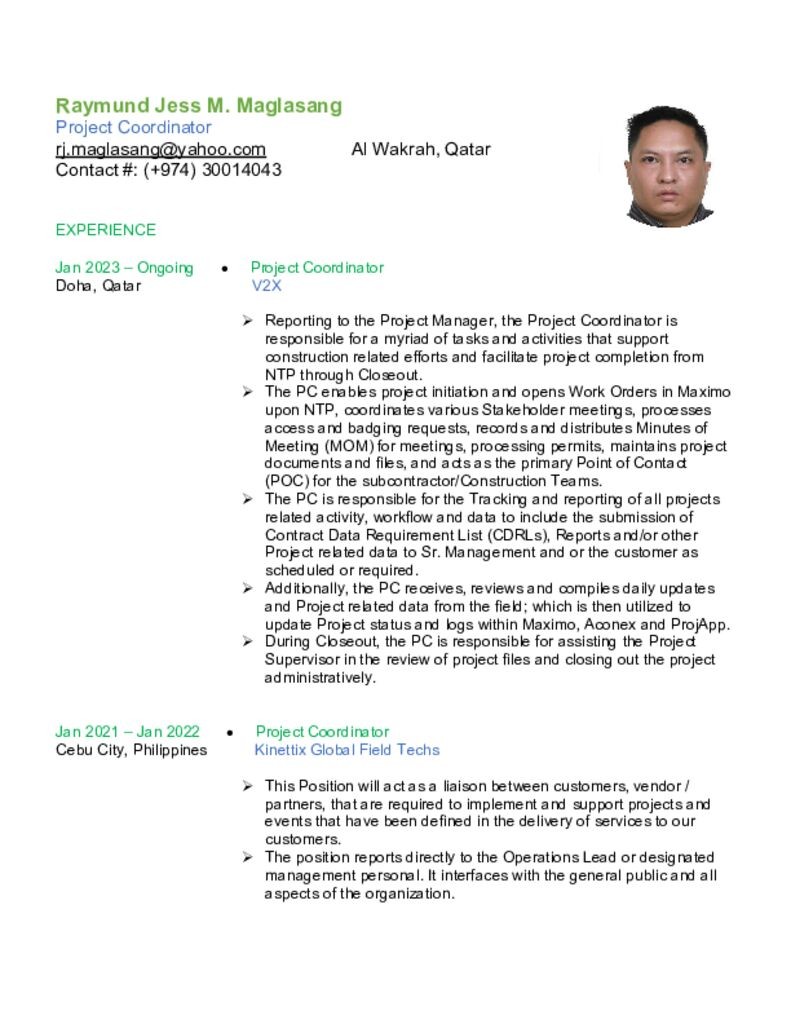 Raymund Jess M. Maglasang
Project Coordinator
rj.maglasang@yahoo.com Al Wakrah, Qatar
Contact #: (+974) 30014043

EXPERIENCE

Jan 2023 – Ongoing
Doha, Qatar

• Project Coordinator
V2X

➢ Reporting to the Project Manager, the Project Coordinator is responsible for a myriad of tasks and activities that support construction related efforts and facilitate project completion from NTP through Closeout.
➢ The PC enables project initiation and opens Work Orders in Maximo upon NTP, coordinates various Stakeholder meetings, processes access and badging requests, records and distributes Minutes of Meeting (MOM) for meetings, processing permits, maintains project documents and files, and acts as the primary Point of Contact (POC) for the subcontractor/Construction Teams.
➢ The PC is responsible for the Tracking and reporting of all projects related activity, workflow and data to include the submission of Contract Data Requirement List (CDRLs), Reports and/or other Project related data to Sr. Management and or the customer as scheduled or required.
➢ Additionally, the PC receives, reviews and compiles daily updates and Project related data from the field; which is then utilized to update Project status and logs within Maximo, Aconex and ProjApp.
➢ During Closeout, the PC is responsible for assisting the Project Supervisor in the review of project files and closing out the project administratively.

Jan 2021 – Jan 2022
Cebu City, Philippines

• Project Coordinator
Kinettix Global Field Techs

➢ This Position will act as a liaison between customers, vendor / partners, that are required to implement and support projects and events that have been defined in the delivery of services to our customers.
➢ The position reports directly to the Operations Lead or designated management personal. It interfaces with the general public and all aspects of the organization.